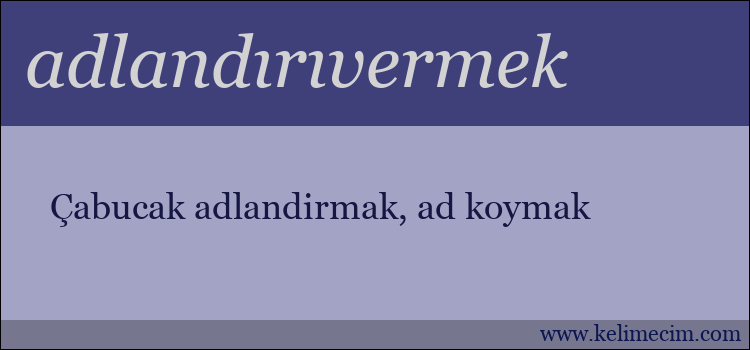 adlandırıvermek

Çabucak adlandirmak, ad koymak

www.kelimecim.com